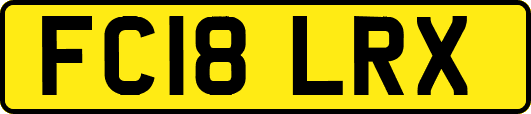 FC18 LRX